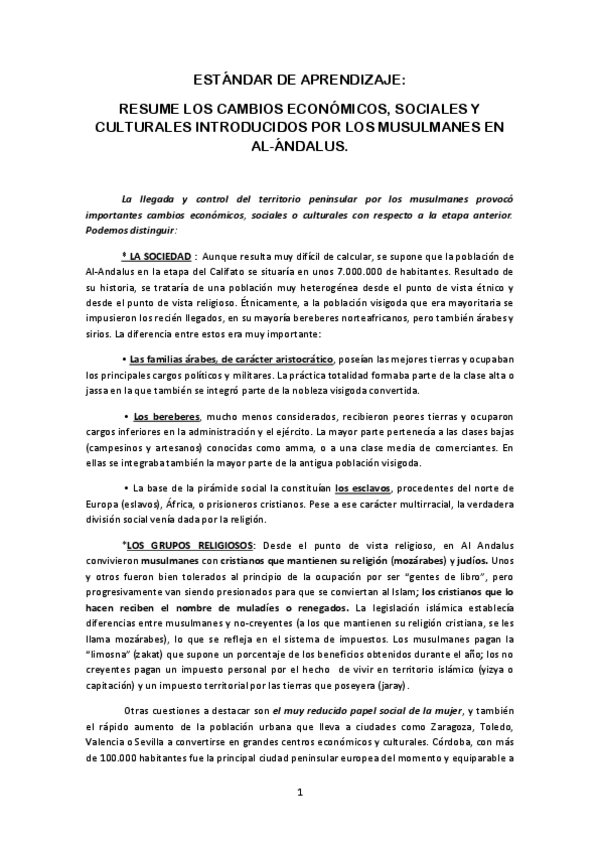 ESTÁNDAR DE APRENDIZAJE:

RESUME LOS CAMBIOS ECONÓMICOS, SOCIALES Y CULTURALES INTRODUCIDOS POR LOS MUSULMANES EN AL-ÁNDALUS.

La llegada y control del territorio peninsular por los musulmanes provocó importantes cambios económicos, sociales o culturales con respecto a la etapa anterior. Podemos distinguir:

* LA SOCIEDAD : Aunque resulta muy difícil de calcular, se supone que la población de Al-Andalus en la etapa del Califato se situaría en unos 7.000.000 de habitantes. Resultado de su historia, se trataría de una población muy heterogénea desde el punto de vista étnico y desde el punto de vista religioso. Étnicamente, a la población visigoda que era mayoritaria se impusieron los recién llegados, en su mayoría bereberes norteafricanos, pero también árabes y sirios. La diferencia entre estos era muy importante:

• Las familias árabes, de carácter aristocrático, poseían las mejores tierras y ocupaban los principales cargos políticos y militares. La práctica totalidad formaba parte de la clase alta o jassa en la que también se integró parte de la nobleza visigoda convertida.

• Los bereberes, mucho menos considerados, recibieron peores tierras y ocuparon cargos inferiores en la administración y el ejército. La mayor parte pertenecía a las clases bajas (campesinos y artesanos) conocidas como amma, o a una clase media de comerciantes. En ellas se integraba también la mayor parte de la antigua población visigoda.

• La base de la pirámide social la constituían los esclavos, procedentes del norte de Europa (eslavos), África, o prisioneros cristianos. Pese a ese carácter multirracial, la verdadera división social venía dada por la religión.

*LOS GRUPOS RELIGIOSOS: Desde el punto de vista religioso, en Al Andalus convivieron musulmanes con cristianos que mantienen su religión (mozárabes) y judíos. Unos y otros fueron bien tolerados al principio de la ocupación por ser "gentes de libro", pero progresivamente van siendo presionados para que se conviertan al Islam; los cristianos que lo hacen reciben el nombre de muladíes o renegados. La legislación islámica establecía diferencias entre musulmanes y no-creyentes (a los que mantienen su religión cristiana, se les llama mozárabes), lo que se refleja en el sistema de impuestos. Los musulmanes pagan la "limosna" (zakat) que supone un porcentaje de los beneficios obtenidos durante el año; los no creyentes pagan un impuesto personal por el hecho de vivir en territorio islámico (yizya o capitación) y un impuesto territorial por las tierras que poseyera (jaray).

Otras cuestiones a destacar son el muy reducido papel social de la mujer, y también el rápido aumento de la población urbana que lleva a ciudades como Zaragoza, Toledo, Valencia o Sevilla a convertirse en grandes centros económicos y culturales. Córdoba, con más de 100.000 habitantes fue la principal ciudad peninsular europea del momento y equiparable a

1